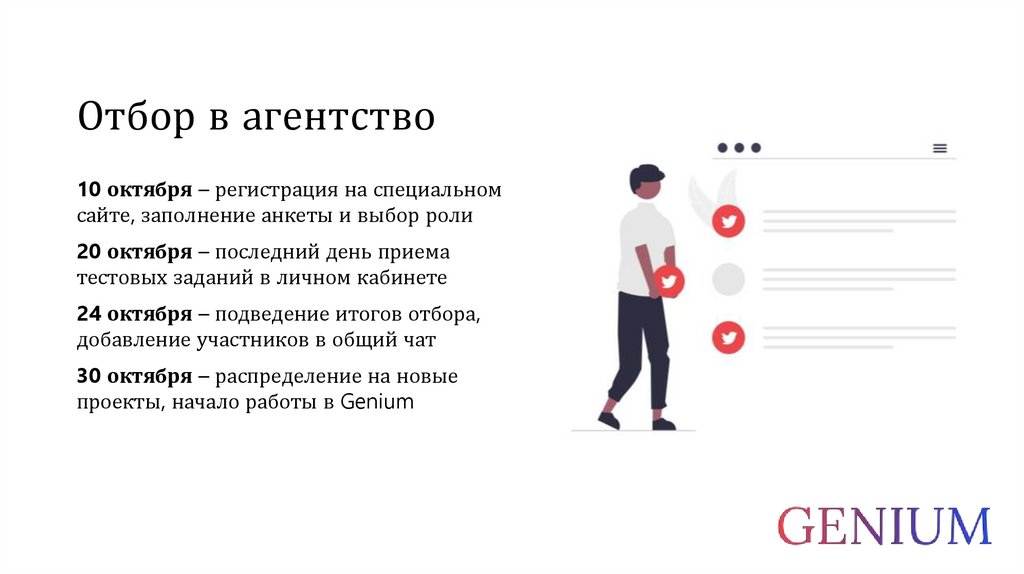 Отбор в агентство

10 октября – регистрация на специальном сайте, заполнение анкеты и выбор роли

20 октября – последний день приема тестовых заданий в личном кабинете

24 октября – подведение итогов отбора, добавление участников в общий чат

30 октября – распределение на новые проекты, начало работы в Genium

GENIUM